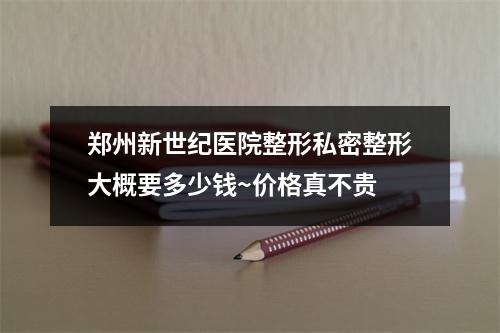 郑州新世纪医院整形私密整形大概要多少钱~价格真不贵